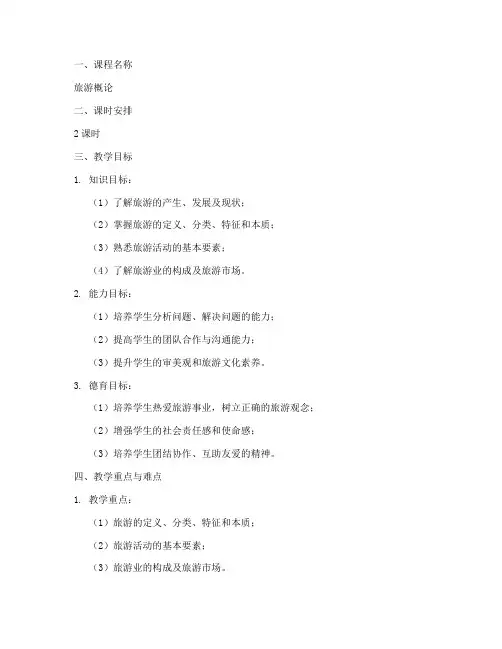 一、课程名称

旅游概论

二、课时安排

2 课时

三、教学目标

1. 知识目标：

（1）了解旅游的产生、发展及现状；

（2）掌握旅游的定义、分类、特征和本质；

（3）熟悉旅游活动的基本要素；

（4）了解旅游业的构成及旅游市场。

2. 能力目标：

（1）培养学生分析问题、解决问题的能力；

（2）提高学生的团队合作与沟通能力；

（3）提升学生的审美观和旅游文化素养。

3. 德育目标：

（1）培养学生热爱旅游事业，树立正确的旅游观念；

（2）增强学生的社会责任感和使命感；

（3）培养学生团结协作、互助友爱的精神。

四、教学重点与难点

1. 教学重点：

（1）旅游的定义、分类、特征和本质；

（2）旅游活动的基本要素；

（3）旅游业的构成及旅游市场。